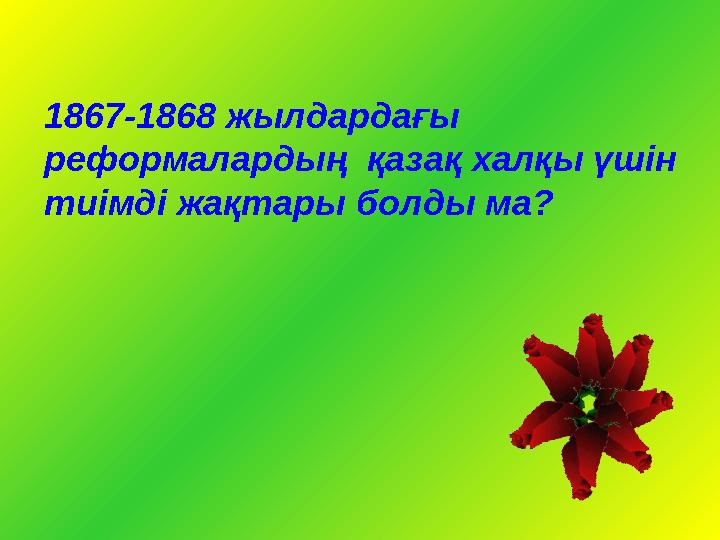 1867-1868 жылдардағы реформалардың қазақ халқы үшін тиімді жақтары болды ма?